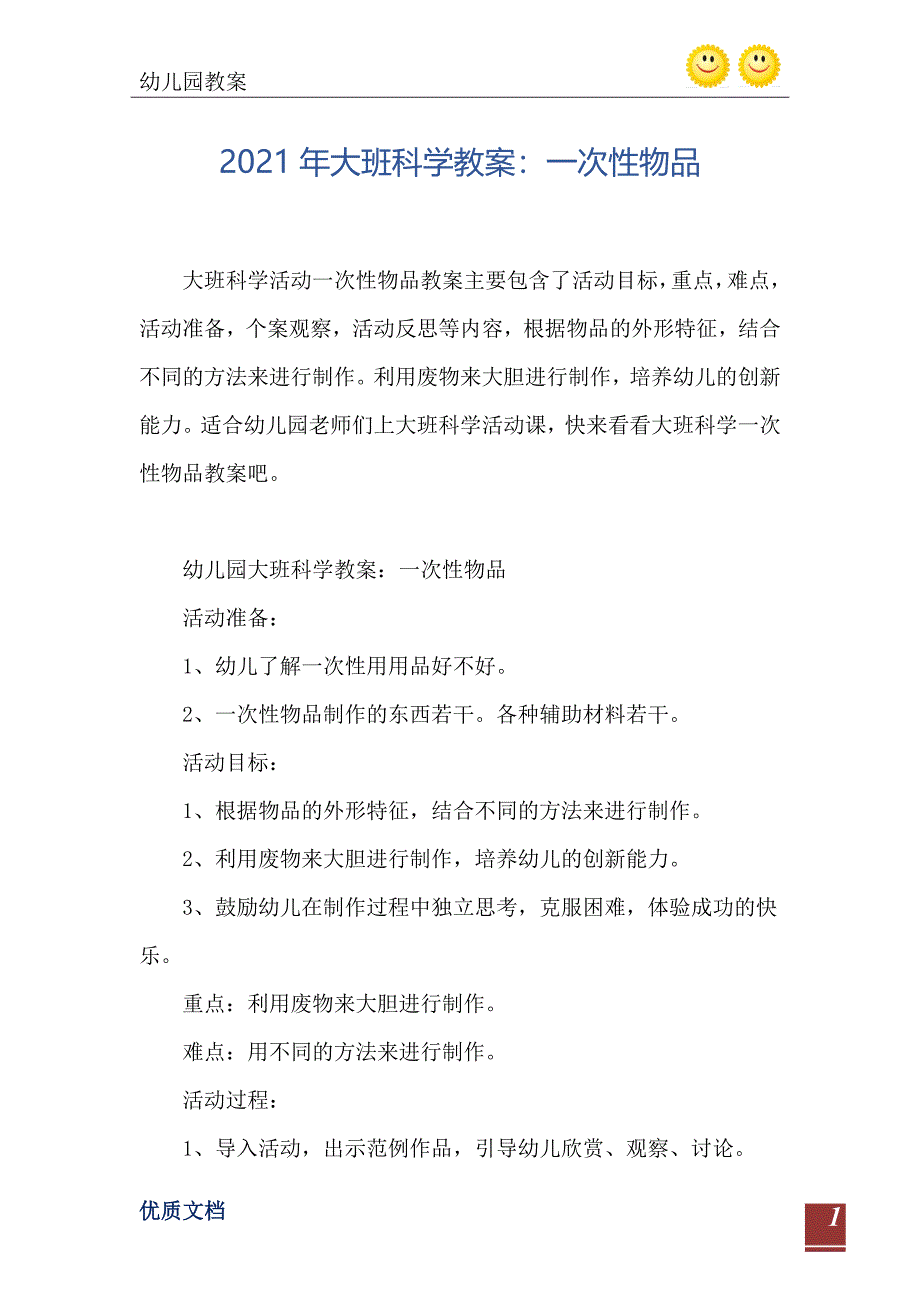 幼儿园教案

2021 年大班科学教案：一次性物品

大班科学活动一次性物品教案主要包含了活动目标，重点，难点，活动准备，个案观察，活动反思等内容，根据物品的外形特征，结合不同的方法来进行制作。利用废物来大胆进行制作，培养幼儿的创新能力。适合幼儿园老师们上大班科学活动课，快来看看大班科学一次性物品教案吧。

幼儿园大班科学教案：一次性物品

活动准备：

1、幼儿了解一次性用用品好不好。

2、一次性物品制作的东西若干。各种辅助材料若干。

活动目标：

1、根据物品的外形特征，结合不同的方法来进行制作。

2、利用废物来大胆进行制作，培养幼儿的创新能力。

3、鼓励幼儿在制作过程中独立思考，克服困难，体验成功的快乐。

重点：利用废物来大胆进行制作。

难点：用不同的方法来进行制作。

活动过程：

1、导入活动，出示范例作品，引导幼儿欣赏、观察、讨论。

优质文档

1